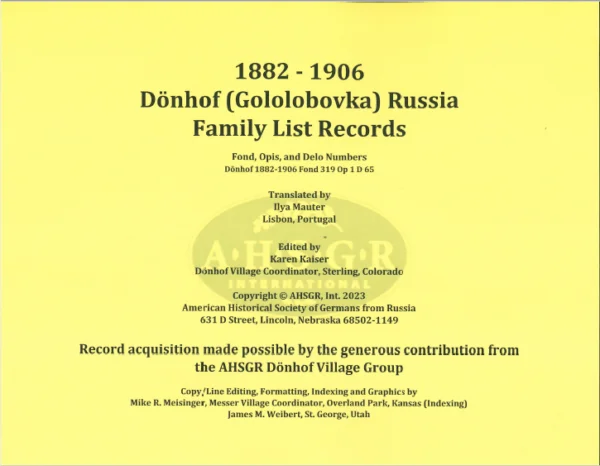 1882 - 1906
Dönhof (Gololobovka) Russia
Family List Records

Fond, Opis, and Delo Numbers
Dönhof 1882-1906 Fond 319 Op 1 D 65

Translated by
Ilya Mauter
Lisbon, Portugal

Edited by
Karen Kaiser
Dönhof Village Coordinator, Sterling, Colorado

A·H·S·G·R
INTERNATIONAL

Copyright © AHSGR, Int. 2023
American Historical Society of Germans from Russia
631 D Street, Lincoln, Nebraska 68502-1149

Record acquisition made possible by the generous contribution from the AHSGR Dönhof Village Group

Copy/Line Editing, Formatting, Indexing and Graphics by
Mike R. Meisinger, Messer Village Coordinator, Overland Park, Kansas (Indexing)
James M. Weibert, St. George, Utah